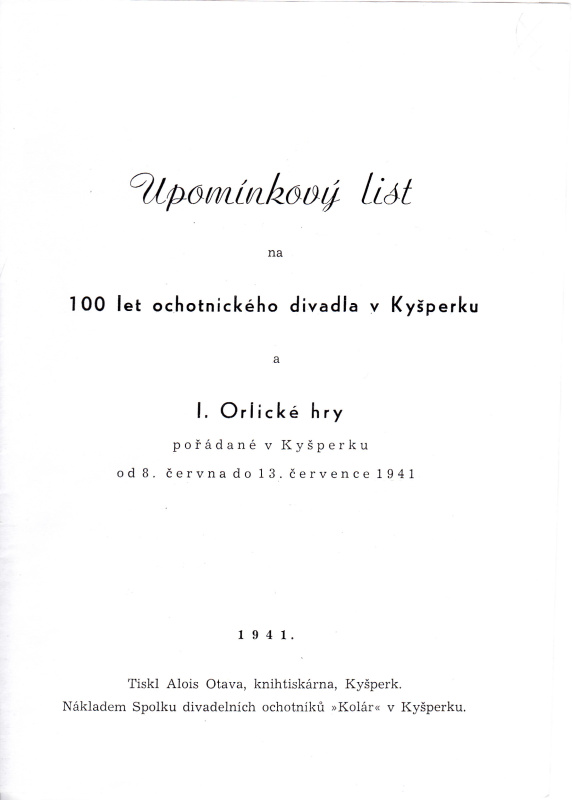 Upomínkový list

na

100 let ochotnického divadla v Kyšperku

a

I. Orlické hry

pořádané v Kyšperku

od 8. června do 13. července 1941

1941.

Tiskl Alois Otava, knihtiskárna, Kyšperk.
Nákladem Spolku divadelních ochotníků »Kolár« v Kyšperku.